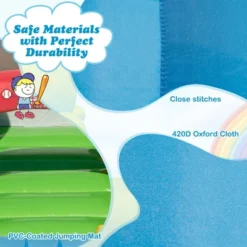 Safe Materials with Perfect Durability

Close stitches

420D Oxford Cloth

PVC-Coated Jumping Mat